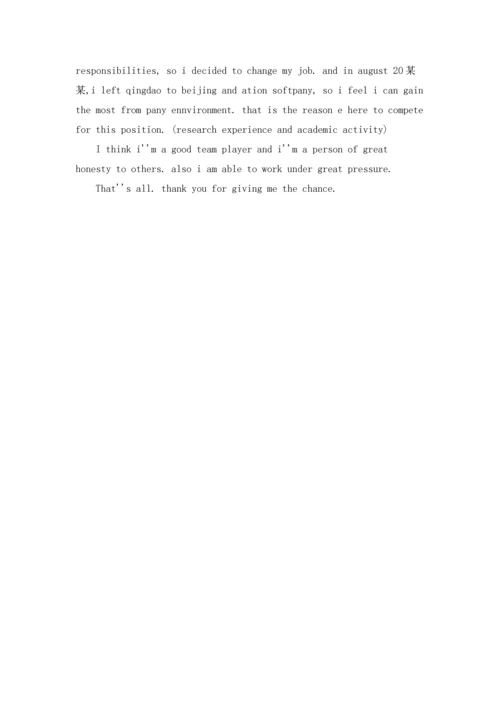 responsibilities, so i decided to change my job. and in august 20某某,i left qingdao to beijing and ation softpany, so i feel i can gain the most from pany ennvironment. that is the reason e here to compete for this position. (research experience and academic activity)

I think i''m a good team player and i''m a person of great honesty to others. also i am able to work under great pressure.

That''s all. thank you for giving me the chance.